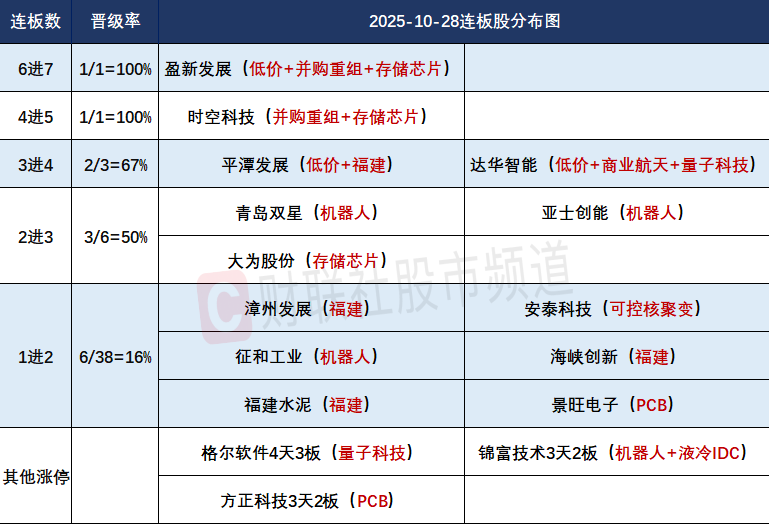 | 连板数 | 晋级率 | 2025-10-28连板股分布图 | |
|---|---|---|---|
| 6进7 | 1/1=100% | 盈新发展（低价+并购重组+存储芯片） | |
| 4进5 | 1/1=100% | 时空科技（并购重组+存储芯片） | |
| 3进4 | 2/3=67% | 平潭发展（低价+福建） | 达华智能（低价+商业航天+量子科技） |
| 2进3 | 3/6=50% | 青岛双星（机器人） | 亚士创能（机器人） |
| | | 大为股份（存储芯片） | |
| 1进2 | 6/38=16% | 漳州发展（福建） | 安泰科技（可控核聚变） |
| | | 征和工业（机器人） | 海峡创新（福建） |
| | | 福建水泥（福建） | 景旺电子（PCB） |
| 其他涨停 | | 格尔软件4天3板（量子科技） | 锦富技术3天2板（机器人+液冷IDC） |
| | | 方正科技3天2板（PCB） | |

财联社股市频道